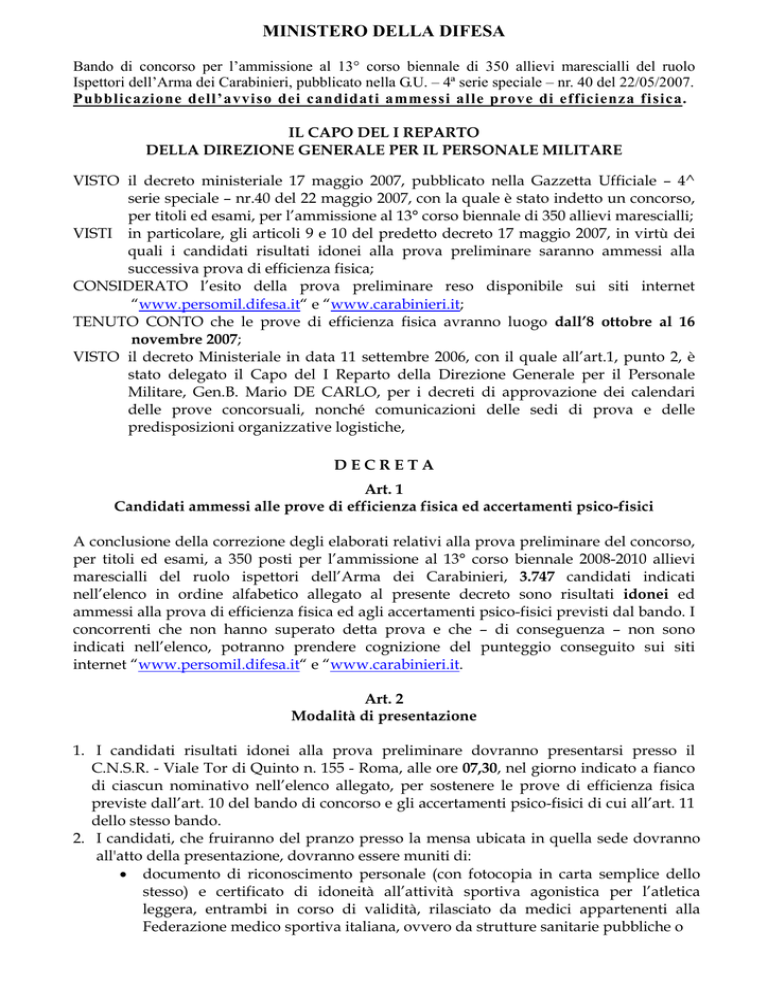 MINISTERO DELLA DIFESA

Bando di concorso per l'ammissione al 13° corso biennale di 350 allievi marescialli del ruolo Ispettori dell'Arma dei Carabinieri, pubblicato nella G.U. – 4ª serie speciale – nr. 40 del 22/05/2007. Pubblicazione dell'avviso dei candidati ammessi alle prove di efficienza fisica.

IL CAPO DEL I REPARTO
DELLA DIREZIONE GENERALE PER IL PERSONALE MILITARE

VISTO il decreto ministeriale 17 maggio 2007, pubblicato nella Gazzetta Ufficiale – 4^ serie speciale – nr.40 del 22 maggio 2007, con la quale è stato indetto un concorso, per titoli ed esami, per l'ammissione al 13° corso biennale di 350 allievi marescialli;
VISTI in particolare, gli articoli 9 e 10 del predetto decreto 17 maggio 2007, in virtù dei quali i candidati risultati idonei alla prova preliminare saranno ammessi alla successiva prova di efficienza fisica;
CONSIDERATO l'esito della prova preliminare reso disponibile sui siti internet "www.persomil.difesa.it" e "www.carabinieri.it;
TENUTO CONTO che le prove di efficienza fisica avranno luogo dall'8 ottobre al 16 novembre 2007;
VISTO il decreto Ministeriale in data 11 settembre 2006, con il quale all'art.1, punto 2, è stato delegato il Capo del I Reparto della Direzione Generale per il Personale Militare, Gen.B. Mario DE CARLO, per i decreti di approvazione dei calendari delle prove concorsuali, nonché comunicazioni delle sedi di prova e delle predisposizioni organizzative logistiche,

D E C R E T A

Art. 1
Candidati ammessi alle prove di efficienza fisica ed accertamenti psico-fisici

A conclusione della correzione degli elaborati relativi alla prova preliminare del concorso, per titoli ed esami, a 350 posti per l'ammissione al 13° corso biennale 2008-2010 allievi marescialli del ruolo ispettori dell'Arma dei Carabinieri, 3.747 candidati indicati nell'elenco in ordine alfabetico allegato al presente decreto sono risultati idonei ed ammessi alla prova di efficienza fisica ed agli accertamenti psico-fisici previsti dal bando. I concorrenti che non hanno superato detta prova e che – di conseguenza – non sono indicati nell'elenco, potranno prendere cognizione del punteggio conseguito sui siti internet "www.persomil.difesa.it" e "www.carabinieri.it.

Art. 2
Modalità di presentazione

1. I candidati risultati idonei alla prova preliminare dovranno presentarsi presso il C.N.S.R. - Viale Tor di Quinto n. 155 - Roma, alle ore 07,30, nel giorno indicato a fianco di ciascun nominativo nell'elenco allegato, per sostenere le prove di efficienza fisica previste dall'art. 10 del bando di concorso e gli accertamenti psico-fisici di cui all'art. 11 dello stesso bando.
2. I candidati, che fruiranno del pranzo presso la mensa ubicata in quella sede dovranno all'atto della presentazione, dovranno essere muniti di:
• documento di riconoscimento personale (con fotocopia in carta semplice dello stesso) e certificato di idoneità all'attività sportiva agonistica per l'atletica leggera, entrambi in corso di validità, rilasciato da medici appartenenti alla Federazione medico sportiva italiana, ovvero da strutture sanitarie pubbliche o